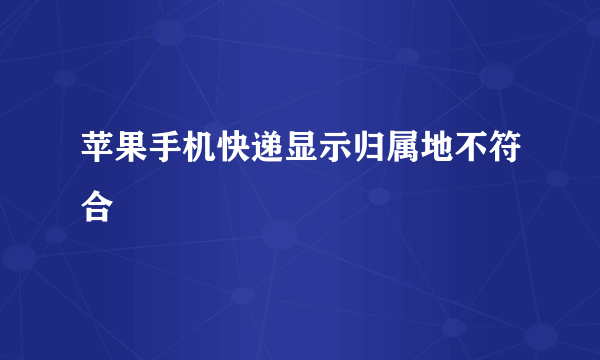 苹果手机快递显示归属地不符合